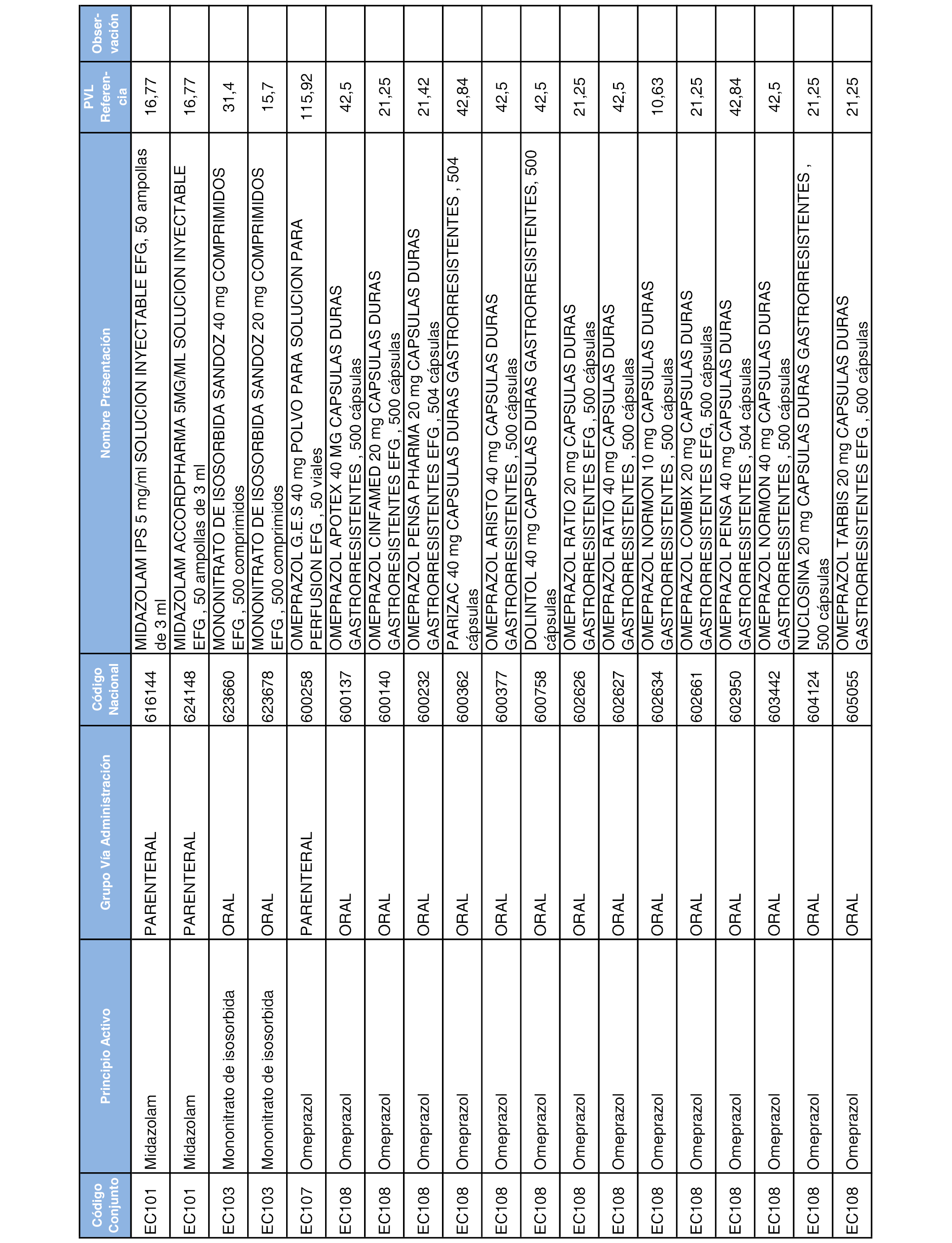 | Código Conjunto | Principio Activo | Grupo Vía Administración | Código Nacional | Nombre Presentación | PVL Referencia | Observación |
|---|---|---|---|---|---|---|
| EC101 | Midazolam | PARENTERAL | 616144 | MIDAZOLAM IPS 5 mg/ml SOLUCION INYECTABLE EFG, 50 ampollas de 3 ml | 16,77 | |
| EC101 | Midazolam | PARENTERAL | 624148 | MIDAZOLAM ACCORDPHARMA 5MG/ML SOLUCION INYECTABLE EFG , 50 ampollas de 3 ml | 16,77 | |
| EC103 | Mononitrato de isosorbida | ORAL | 623660 | MONONITRATO DE ISOSORBIDA SANDOZ 40 mg COMPRIMIDOS EFG , 500 comprimidos | 31,4 | |
| EC103 | Mononitrato de isosorbida | ORAL | 623678 | MONONITRATO DE ISOSORBIDA SANDOZ 20 mg COMPRIMIDOS EFG , 500 comprimidos | 15,7 | |
| EC107 | Omeprazol | PARENTERAL | 600258 | OMEPRAZOL G.E.S 40 mg POLVO PARA SOLUCION PARA PERFUSION EFG , 50 viales | 115,92 | |
| EC108 | Omeprazol | ORAL | 600137 | OMEPRAZOL APOTEX 40 MG CAPSULAS DURAS GASTRORRESISTENTES , 500 cápsulas | 42,5 | |
| EC108 | Omeprazol | ORAL | 600140 | OMEPRAZOL CINFAMED 20 mg CAPSULAS DURAS GASTRORESISTENTES EFG , 500 cápsulas | 21,25 | |
| EC108 | Omeprazol | ORAL | 600232 | OMEPRAZOL PENSA PHARMA 20 mg CAPSULAS DURAS GASTRORRESISTENTES EFG , 504 cápsulas | 21,42 | |
| EC108 | Omeprazol | ORAL | 600362 | PARIZAC 40 mg CAPSULAS DURAS GASTRORRESISTENTES , 504 cápsulas | 42,84 | |
| EC108 | Omeprazol | ORAL | 600377 | OMEPRAZOL ARISTO 40 mg CAPSULAS DURAS GASTRORRESISTENTES , 500 cápsulas | 42,5 | |
| EC108 | Omeprazol | ORAL | 600758 | DOLINTOL 40 mg CAPSULAS DURAS GASTRORRESISTENTES, 500 cápsulas | 42,5 | |
| EC108 | Omeprazol | ORAL | 602626 | OMEPRAZOL RATIO 20 mg CAPSULAS DURAS GASTRORRESISTENTES EFG , 500 cápsulas | 21,25 | |
| EC108 | Omeprazol | ORAL | 602627 | OMEPRAZOL RATIO 40 mg CAPSULAS DURAS GASTRORRESISTENTES , 500 cápsulas | 42,5 | |
| EC108 | Omeprazol | ORAL | 602634 | OMEPRAZOL NORMON 10 mg CAPSULAS DURAS GASTRORRESISTENTES , 500 cápsulas | 10,63 | |
| EC108 | Omeprazol | ORAL | 602661 | OMEPRAZOL COMBIX 20 mg CAPSULAS DURAS GASTRORRESISTENTES EFG, 500 cápsulas | 21,25 | |
| EC108 | Omeprazol | ORAL | 602950 | OMEPRAZOL PENSA 40 mg CAPSULAS DURAS GASTRORRESISTENTES , 504 cápsulas | 42,84 | |
| EC108 | Omeprazol | ORAL | 603442 | OMEPRAZOL NORMON 40 mg CAPSULAS DURAS GASTRORRESISTENTES , 500 cápsulas | 42,5 | |
| EC108 | Omeprazol | ORAL | 604124 | NUCLOSINA 20 mg CAPSULAS DURAS GASTRORRESISTENTES , 500 cápsulas | 21,25 | |
| EC108 | Omeprazol | ORAL | 605055 | OMEPRAZOL TARBIS 20 mg CAPSULAS DURAS GASTRORRESISTENTES EFG , 500 cápsulas | 21,25 | |